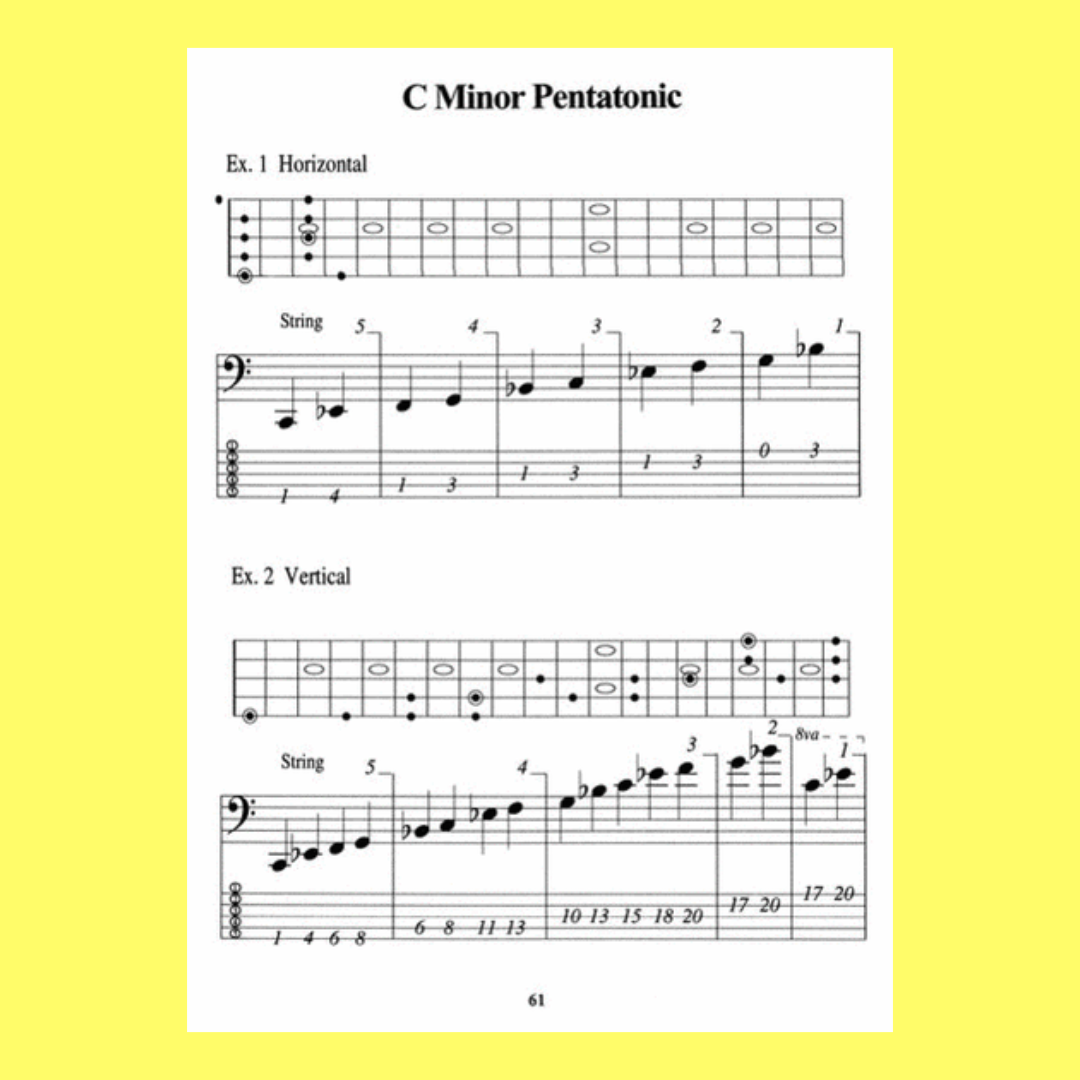 C Minor Pentatonic

Ex. 1 Horizontal

String 5 4 3 2 1

1 4 1 3 1 3 1 3 0 3

Ex. 2 Vertical

String 5 4 3 2 8va 1

1 4 6 8 6 8 11 13 10 13 15 18 20 17 20 17 20

61